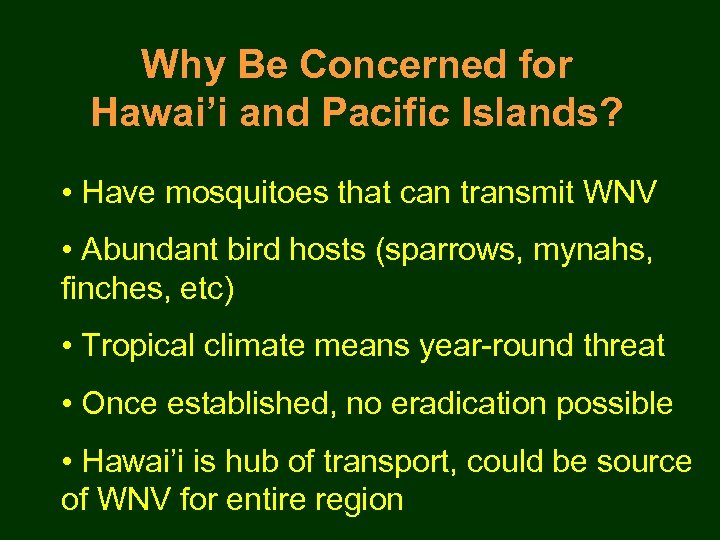 Why Be Concerned for Hawai’i and Pacific Islands?

• Have mosquitoes that can transmit WNV

• Abundant bird hosts (sparrows, mynahs, finches, etc)

• Tropical climate means year-round threat

• Once established, no eradication possible

• Hawai’i is hub of transport, could be source of WNV for entire region